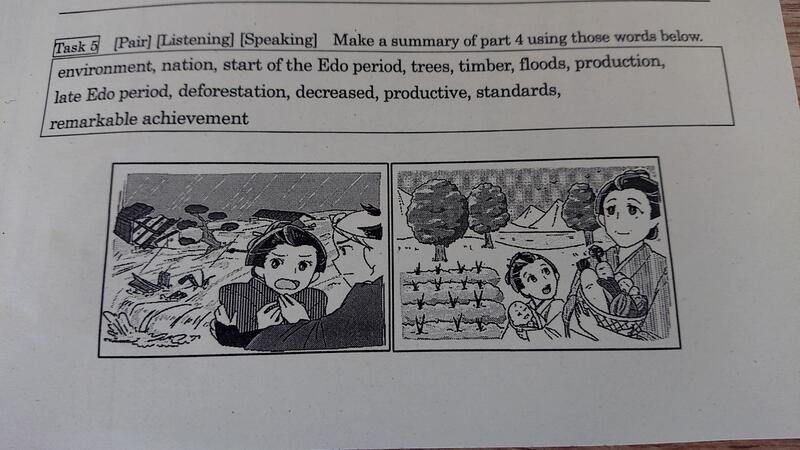 Task 5 [Pair] [Listening] [Speaking] Make a summary of part 4 using those words below.

environment, nation, start of the Edo period, trees, timber, floods, production, late Edo period, deforestation, decreased, productive, standards, remarkable achievement